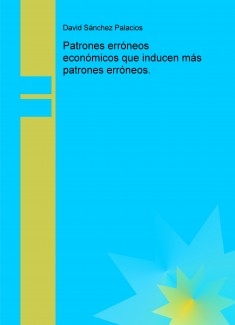 David Sánchez Palacios

Patrones erróneos económicos que inducen más patrones erróneos.